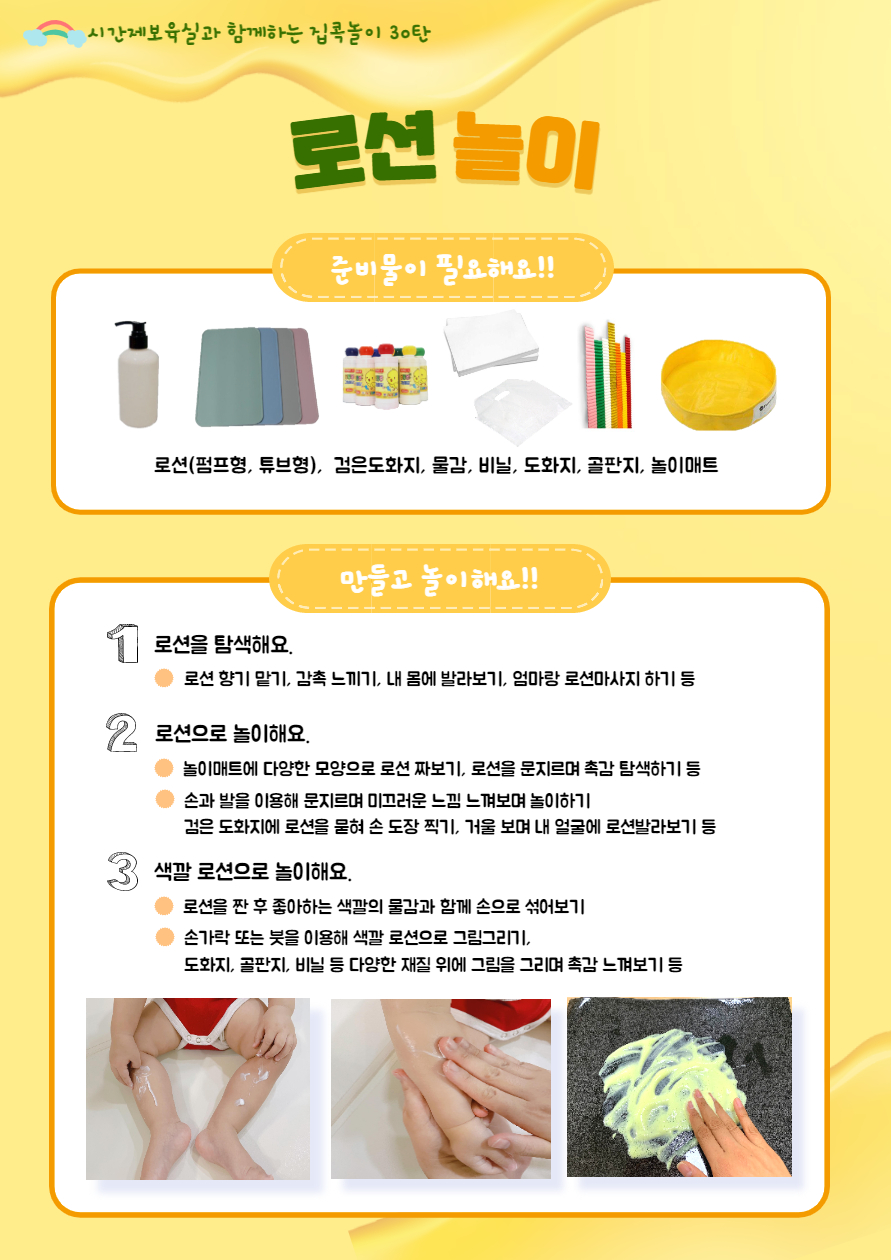 시간제보육실과 함께하는 집콕놀이 30탄

로션 놀이

준비물이 필요해요!!

로션(펌프형, 튜브형), 검은도화지, 물감, 비닐, 도화지, 골판지, 놀이매트

만들고 놀이해요!!

1 로션을 탐색해요.

• 로션 향기 맡기, 감촉 느끼기, 내 몸에 발라보기, 엄마랑 로션마사지 하기 등

2 로션으로 놀이해요.

• 놀이매트에 다양한 모양으로 로션 짜보기, 로션을 문지르며 촉감 탐색하기 등

• 손과 발을 이용해 문지르며 미끄러운 느낌 느껴보며 놀이하기
검은 도화지에 로션을 묻혀 손 도장 찍기, 거울 보며 내 얼굴에 로션발라보기 등

3 색깔 로션으로 놀이해요.

• 로션을 짠 후 좋아하는 색깔의 물감과 함께 손으로 섞어보기

• 손가락 또는 붓을 이용해 색깔 로션으로 그림그리기,
도화지, 골판지, 비닐 등 다양한 재질 위에 그림을 그리며 촉감 느껴보기 등